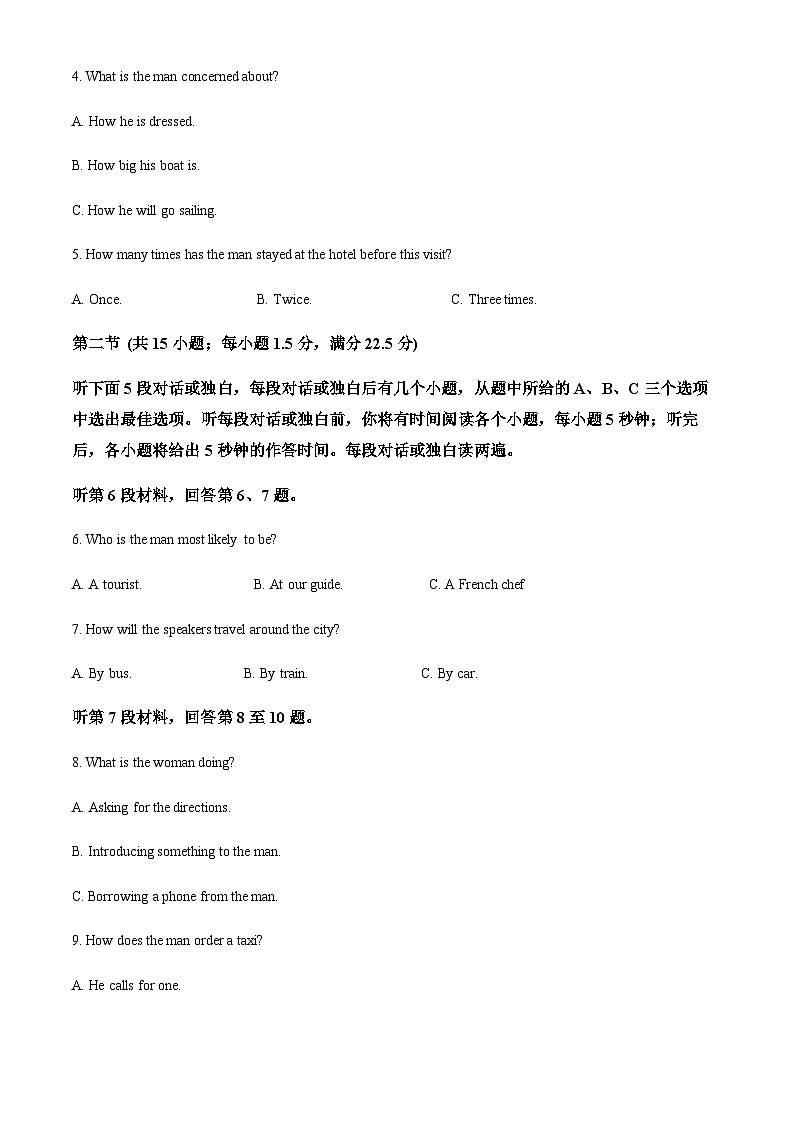 4. What is the man concerned about?

A. How he is dressed.

B. How big his boat is.

C. How he will go sailing.

5. How many times has the man stayed at the hotel before this visit?

A. Once. B. Twice. C. Three times.

第二节 (共 15 小题；每小题 1.5 分，满分 22.5 分)

听下面 5 段对话或独白，每段对话或独白后有几个小题，从题中所给的 A、B、C 三个选项中选出最佳选项。听每段对话或独白前，你将有时间阅读各个小题，每小题 5 秒钟；听完后，各小题将给出 5 秒钟的作答时间。每段对话或独白读两遍。

听第 6 段材料，回答第 6、7 题。

6. Who is the man most likely to be?

A. A tourist. B. At our guide. C. A French chef

7. How will the speakers travel around the city?

A. By bus. B. By train. C. By car.

听第 7 段材料，回答第 8 至 10 题。

8. What is the woman doing?

A. Asking for the directions.

B. Introducing something to the man.

C. Borrowing a phone from the man.

9. How does the man order a taxi?

A. He calls for one.